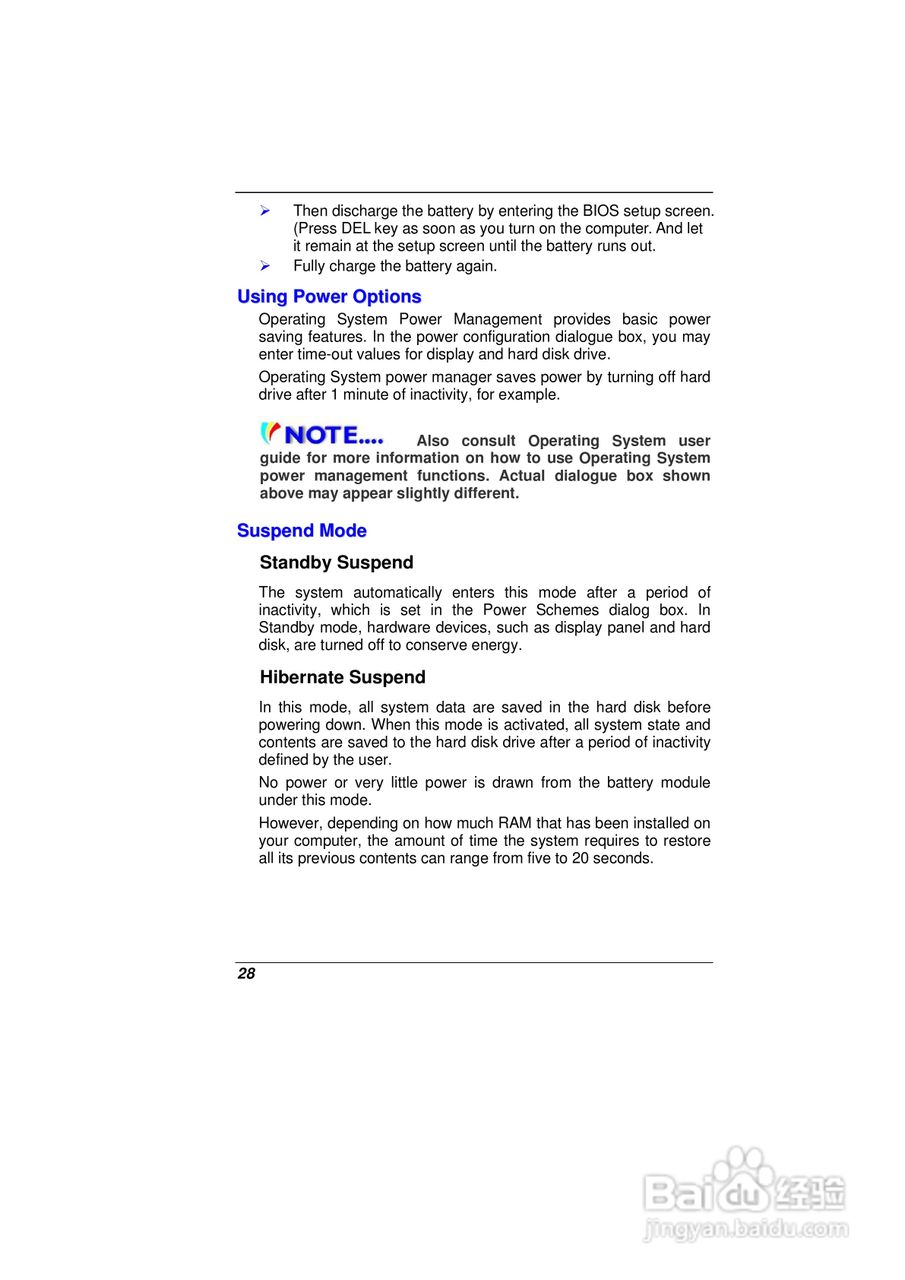 ➢ Then discharge the battery by entering the BIOS setup screen. (Press DEL key as soon as you turn on the computer. And let it remain at the setup screen until the battery runs out.

➢ Fully charge the battery again.

Using Power Options

Operating System Power Management provides basic power saving features. In the power configuration dialogue box, you may enter time-out values for display and hard disk drive.

Operating System power manager saves power by turning off hard drive after 1 minute of inactivity, for example.

NOTE.... Also consult Operating System user guide for more information on how to use Operating System power management functions. Actual dialogue box shown above may appear slightly different.

Suspend Mode

Standby Suspend

The system automatically enters this mode after a period of inactivity, which is set in the Power Schemes dialog box. In Standby mode, hardware devices, such as display panel and hard disk, are turned off to conserve energy.

Hibernate Suspend

In this mode, all system data are saved in the hard disk before powering down. When this mode is activated, all system state and contents are saved to the hard disk drive after a period of inactivity defined by the user.

No power or very little power is drawn from the battery module under this mode.

However, depending on how much RAM that has been installed on your computer, the amount of time the system requires to restore all its previous contents can range from five to 20 seconds.

28

Baidu经验
jingyan.baidu.com